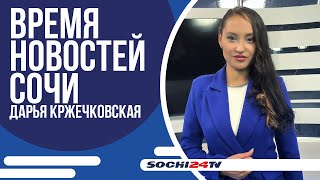 ВРЕМЯ НОВОСТЕЙ СОЧИ
ДАРЬЯ КРЖЕЧКОВСКАЯ

SOCHI24TV